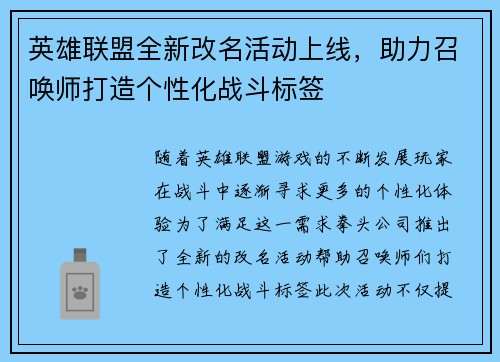 英雄联盟全新改名活动上线，助力召唤师打造个性化战斗标签

随着英雄联盟游戏的不断发展玩家在战斗中逐渐寻求更多的个性化体验为了满足这一需求拳头公司推出了全新的改名活动帮助召唤师们打造个性化战斗标签此次活动不仅提